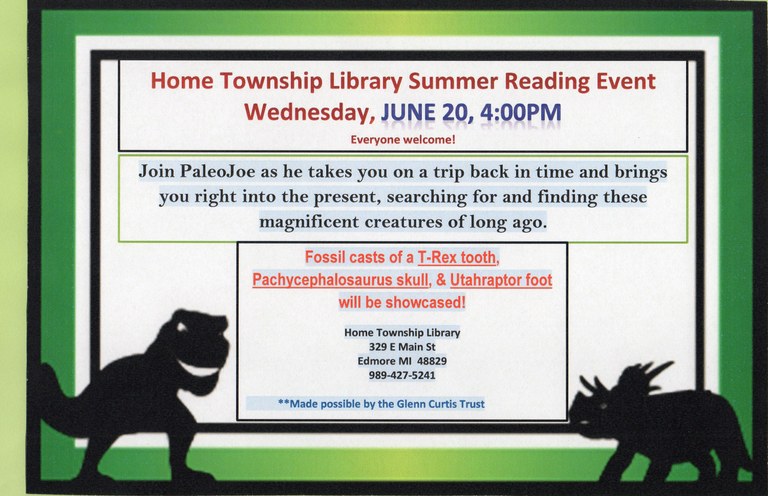 Home Township Library Summer Reading Event
Wednesday, JUNE 20, 4:00PM

Everyone welcome!

Join PaleoJoe as he takes you on a trip back in time and brings you right into the present, searching for and finding these magnificent creatures of long ago.

Fossil casts of a T-Rex tooth, Pachycephalosaurus skull, & Utahraptor foot will be showcased!

Home Township Library
329 E Main St
Edmore MI 48829
989-427-5241

**Made possible by the Glenn Curtis Trust